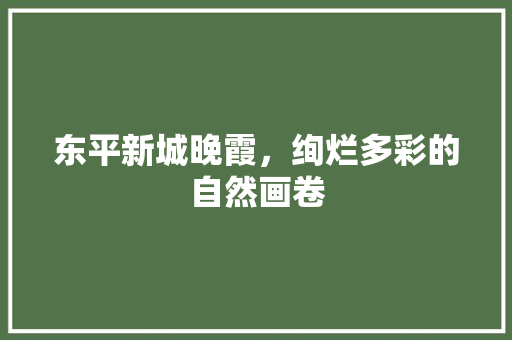 东平新城晚霞，绚烂多彩的自然画卷